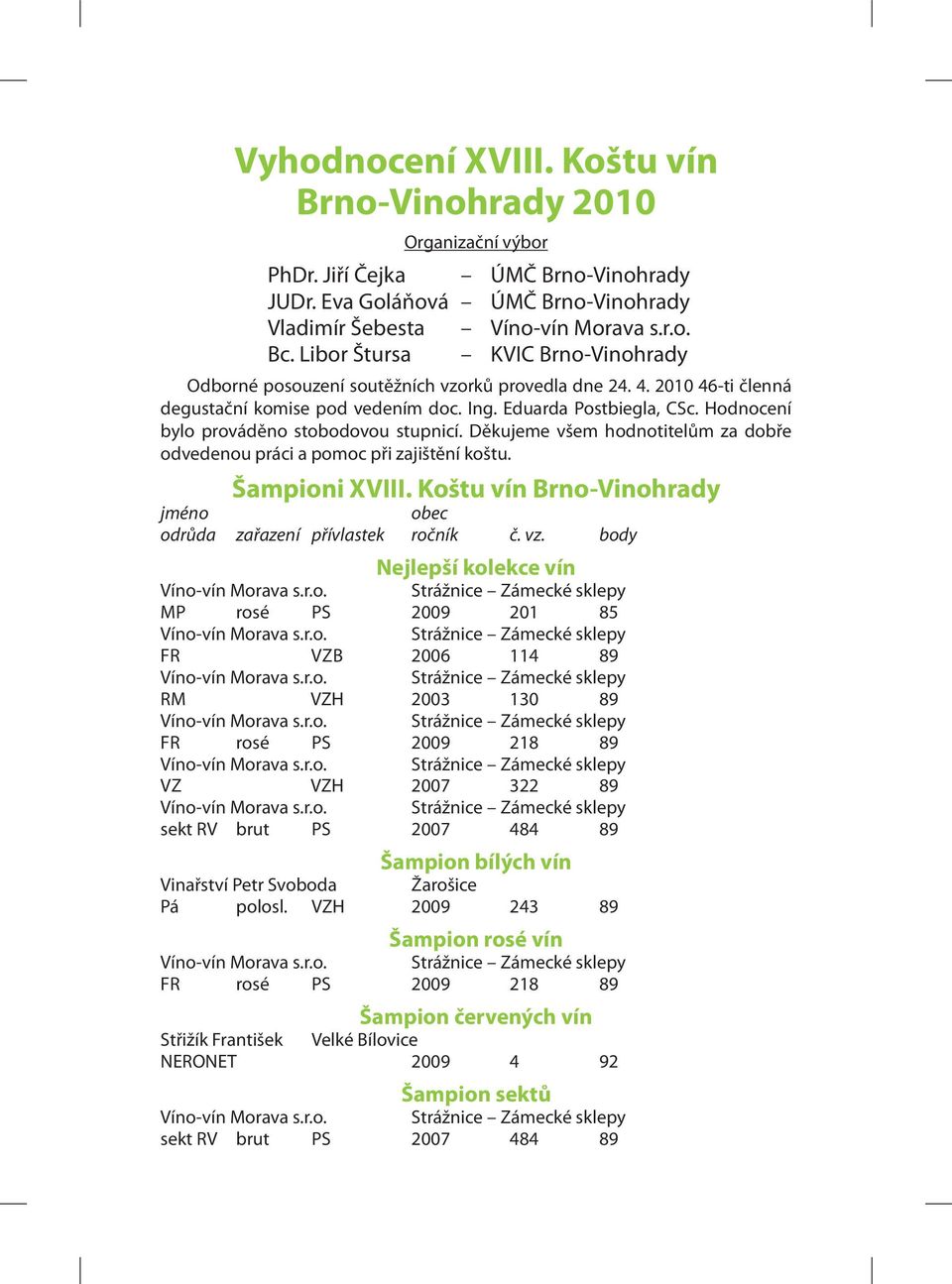 Vyhodnocení XVIII. Koštu vín Brno-Vinohrady 2010

Organizační výbor

PhDr. Jiří Čejka – ÚMČ Brno-Vinohrady
JUDr. Eva Goláňová – ÚMČ Brno-Vinohrady
Vladimír Šebesta – Víno-vín Morava s.r.o.
Bc. Libor Štursa – KVIC Brno-Vinohrady

Odborné posouzení soutěžních vzorků provedla dne 24. 4. 2010 46-ti členná degustační komise pod vedením doc. Ing. Eduarda Postbiegla, CSc. Hodnocení bylo prováděno stobodovou stupnicí. Děkujeme všem hodnotitelům za dobře odvedenou práci a pomoc při zajištění koštu.

Šampioni XVIII. Koštu vín Brno-Vinohrady

jméno obec
odrůda zařazení přívlastek ročník č. vz. body

Nejlepší kolekce vín

Víno-vín Morava s.r.o. Strážnice – Zámecké sklepy
MP rosé PS 2009 201 85
Víno-vín Morava s.r.o. Strážnice – Zámecké sklepy
FR VZB 2006 114 89
Víno-vín Morava s.r.o. Strážnice – Zámecké sklepy
RM VZH 2003 130 89
Víno-vín Morava s.r.o. Strážnice – Zámecké sklepy
FR rosé PS 2009 218 89
Víno-vín Morava s.r.o. Strážnice – Zámecké sklepy
VZ VZH 2007 322 89
Víno-vín Morava s.r.o. Strážnice – Zámecké sklepy
sekt RV brut PS 2007 484 89

Šampion bílých vín

Vinařství Petr Svoboda Žarošice
Pá polosl. VZH 2009 243 89

Šampion rosé vín

Víno-vín Morava s.r.o. Strážnice – Zámecké sklepy
FR rosé PS 2009 218 89

Šampion červených vín

Střižík František Velké Bílovice
NERONET 2009 4 92

Šampion sektů

Víno-vín Morava s.r.o. Strážnice – Zámecké sklepy
sekt RV brut PS 2007 484 89